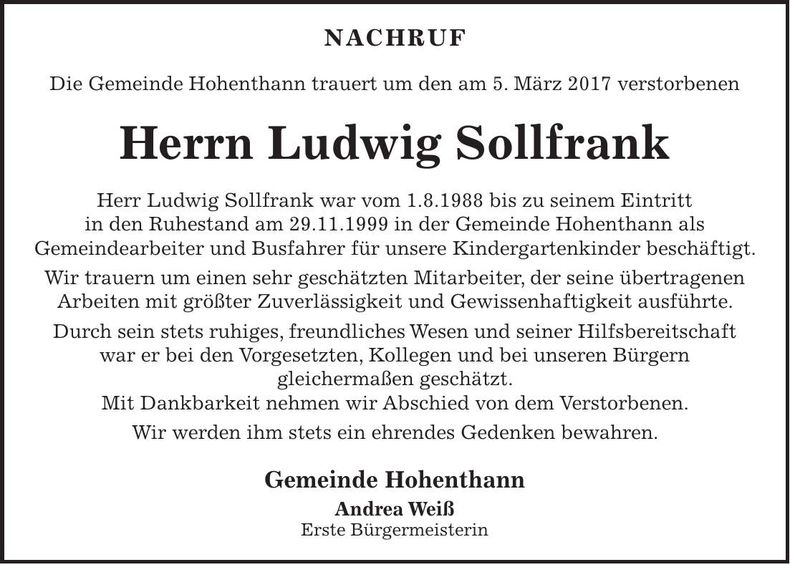 NACHRUF

Die Gemeinde Hohenthann trauert um den am 5. März 2017 verstorbenen

Herrn Ludwig Sollfrank

Herr Ludwig Sollfrank war vom 1.8.1988 bis zu seinem Eintritt in den Ruhestand am 29.11.1999 in der Gemeinde Hohenthann als Gemeindearbeiter und Busfahrer für unsere Kindergartenkinder beschäftigt.

Wir trauern um einen sehr geschätzten Mitarbeiter, der seine übertragenen Arbeiten mit größter Zuverlässigkeit und Gewissenhaftigkeit ausführte.

Durch sein stets ruhiges, freundliches Wesen und seiner Hilfsbereitschaft war er bei den Vorgesetzten, Kollegen und bei unseren Bürgern gleichermaßen geschätzt.
Mit Dankbarkeit nehmen wir Abschied von dem Verstorbenen.

Wir werden ihm stets ein ehrendes Gedenken bewahren.

Gemeinde Hohenthann
Andrea Weiß
Erste Bürgermeisterin